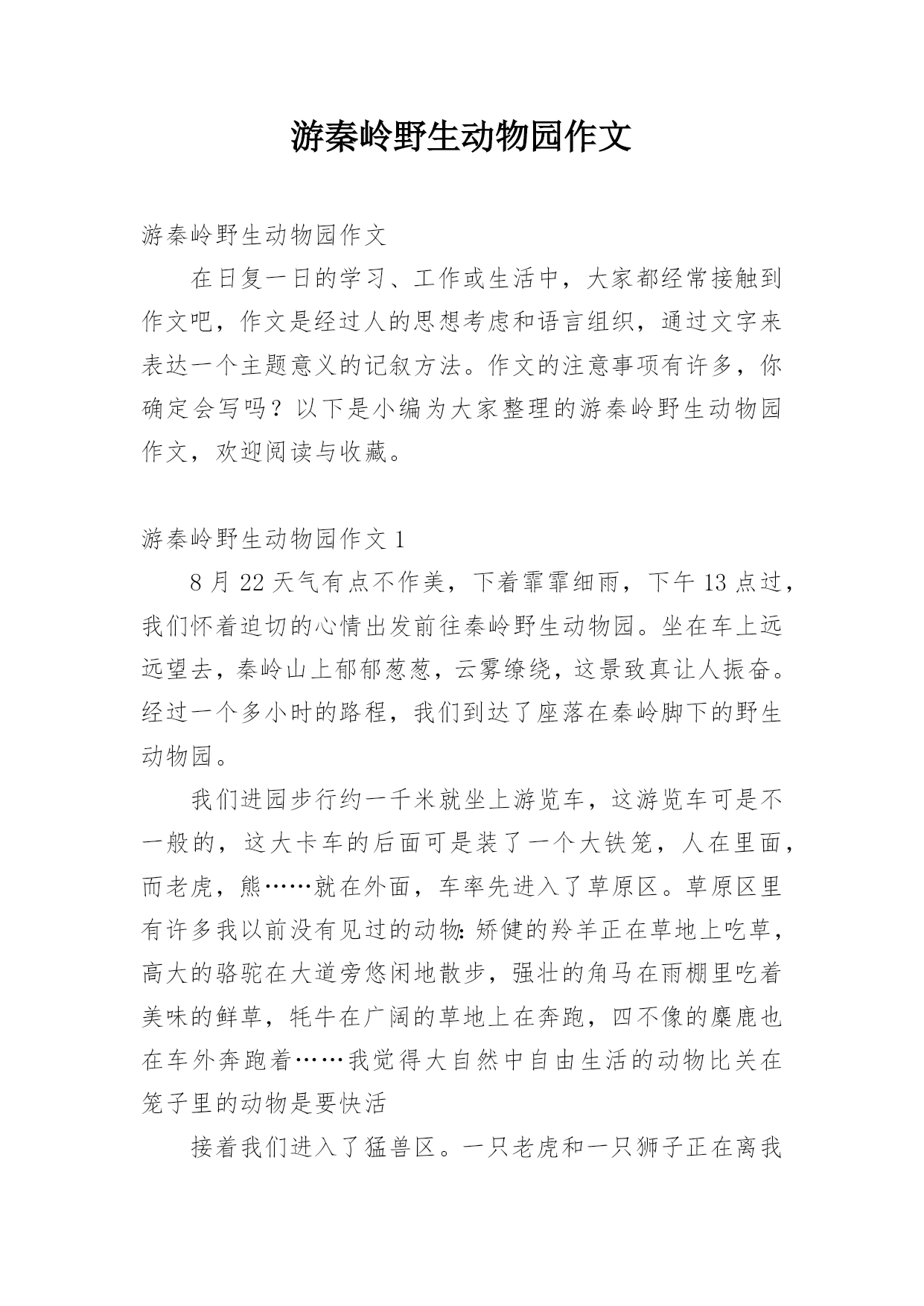 游秦岭野生动物园作文

游秦岭野生动物园作文

在日复一日的学习、工作或生活中，大家都经常接触到作文吧，作文是经过人的思想考虑和语言组织，通过文字来表达一个主题意义的记叙方法。作文的注意事项有许多，你确定会写吗？以下是小编为大家整理的游秦岭野生动物园作文，欢迎阅读与收藏。

游秦岭野生动物园作文 1

8 月 22 天气有点不作美，下着霏霏细雨，下午 13 点过，我们怀着迫切的心情出发前往秦岭野生动物园。坐在车上远远望去，秦岭山上郁郁葱葱，云雾缭绕，这景致真让人振奋。经过一个多小时的路程，我们到达了座落在秦岭脚下的野生动物园。

我们进园步行约一千米就坐上游览车，这游览车可是不一般的，这大卡车的后面可是装了一个大铁笼，人在里面，而老虎，熊……就在外面，车率先进入了草原区。草原区里有许多我以前没有见过的动物：矫健的羚羊正在草地上吃草，高大的骆驼在大道旁悠闲地散步，强壮的角马在雨棚里吃着美味的鲜草，牦牛在广阔的草地上在奔跑，四不像的麋鹿也在车外奔跑着……我觉得大自然中自由生活的动物比关在笼子里的动物是要快活

接着我们进入了猛兽区。一只老虎和一只狮子正在离我